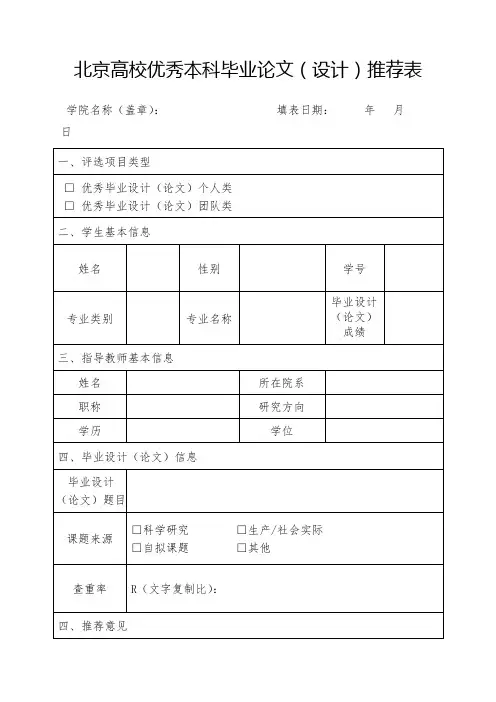 北京高校优秀本科毕业论文（设计）推荐表

学院名称（盖章）： 填表日期： 年 月 日

一、评选项目类型

☐ 优秀毕业设计（论文）个人类
☐ 优秀毕业设计（论文）团队类

二、学生基本信息

| 姓名 | | 性别 | | 学号 | |
|---|---|---|---|---|---|
| 专业类别 | | 专业名称 | | 毕业设计（论文）成绩 | |

三、指导教师基本信息

| 姓名 | | 所在院系 | |
|---|---|---|---|
| 职称 | | 研究方向 | |
| 学历 | | 学位 | |

四、毕业设计（论文）信息

| 毕业设计（论文）题目 | |
|---|---|
| 课题来源 | ☐科学研究 ☐生产/社会实际 ☐自拟课题 ☐其他 |
| 查重率 | R（文字复制比）： |

四、推荐意见